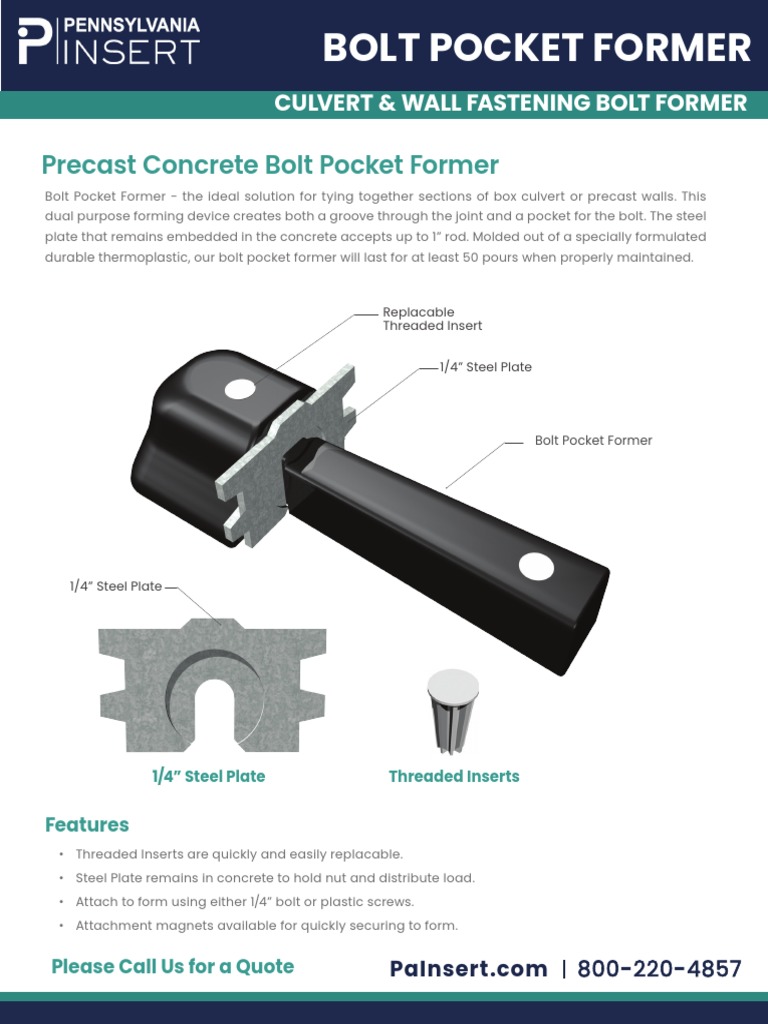 PENNSYLVANIA
INSERT

BOLT POCKET FORMER

CULVERT & WALL FASTENING BOLT FORMER

Precast Concrete Bolt Pocket Former

Bolt Pocket Former - the ideal solution for tying together sections of box culvert or precast walls. This dual purpose forming device creates both a groove through the joint and a pocket for the bolt. The steel plate that remains embedded in the concrete accepts up to 1" rod. Molded out of a specially formulated durable thermoplastic, our bolt pocket former will last for at least 50 pours when properly maintained.

Replacable Threaded Insert

1/4" Steel Plate

Bolt Pocket Former

1/4" Steel Plate

1/4" Steel Plate

Threaded Inserts

Features

• Threaded Inserts are quickly and easily replacable.
• Steel Plate remains in concrete to hold nut and distribute load.
• Attach to form using either 1/4" bolt or plastic screws.
• Attachment magnets available for quickly securing to form.

Please Call Us for a Quote

PaInsert.com | 800-220-4857